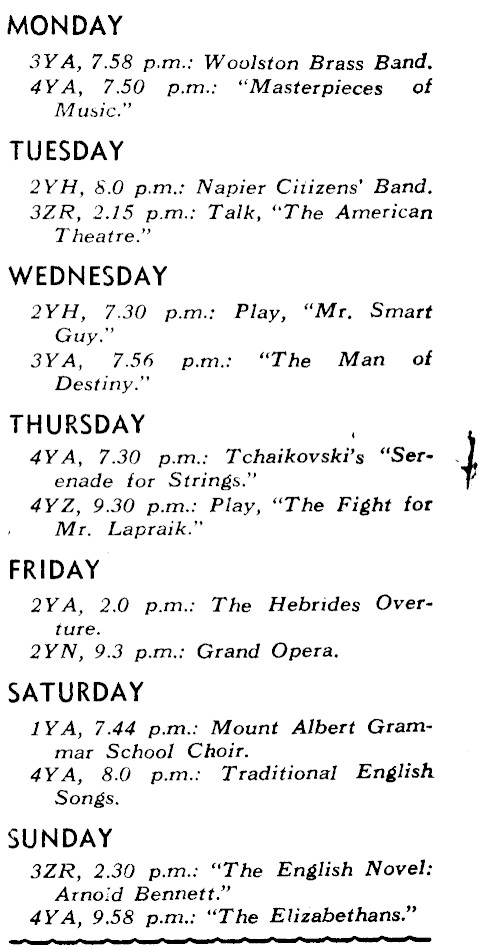 MONDAY

3YA, 7.58 p.m.: Woolston Brass Band.
4YA, 7.50 p.m.: "Masterpieces of Music."

TUESDAY

2YH, 8.0 p.m.: Napier Citizens' Band.
3ZR, 2.15 p.m.: Talk, "The American Theatre."

WEDNESDAY

2YH, 7.30 p.m.: Play, "Mr. Smart Guy."
3YA, 7.56 p.m.: "The Man of Destiny."

THURSDAY

4YA, 7.30 p.m.: Tchaikovski's "Serenade for Strings."
4YZ, 9.30 p.m.: Play, "The Fight for Mr. Lapraik."

FRIDAY

2YA, 2.0 p.m.: The Hebrides Overture.
2YN, 9.3 p.m.: Grand Opera.

SATURDAY

1YA, 7.44 p.m.: Mount Albert Grammar School Choir.
4YA, 8.0 p.m.: Traditional English Songs.

SUNDAY

3ZR, 2.30 p.m.: "The English Novel: Arnold Bennett."
4YA, 9.58 p.m.: "The Elizabethans."